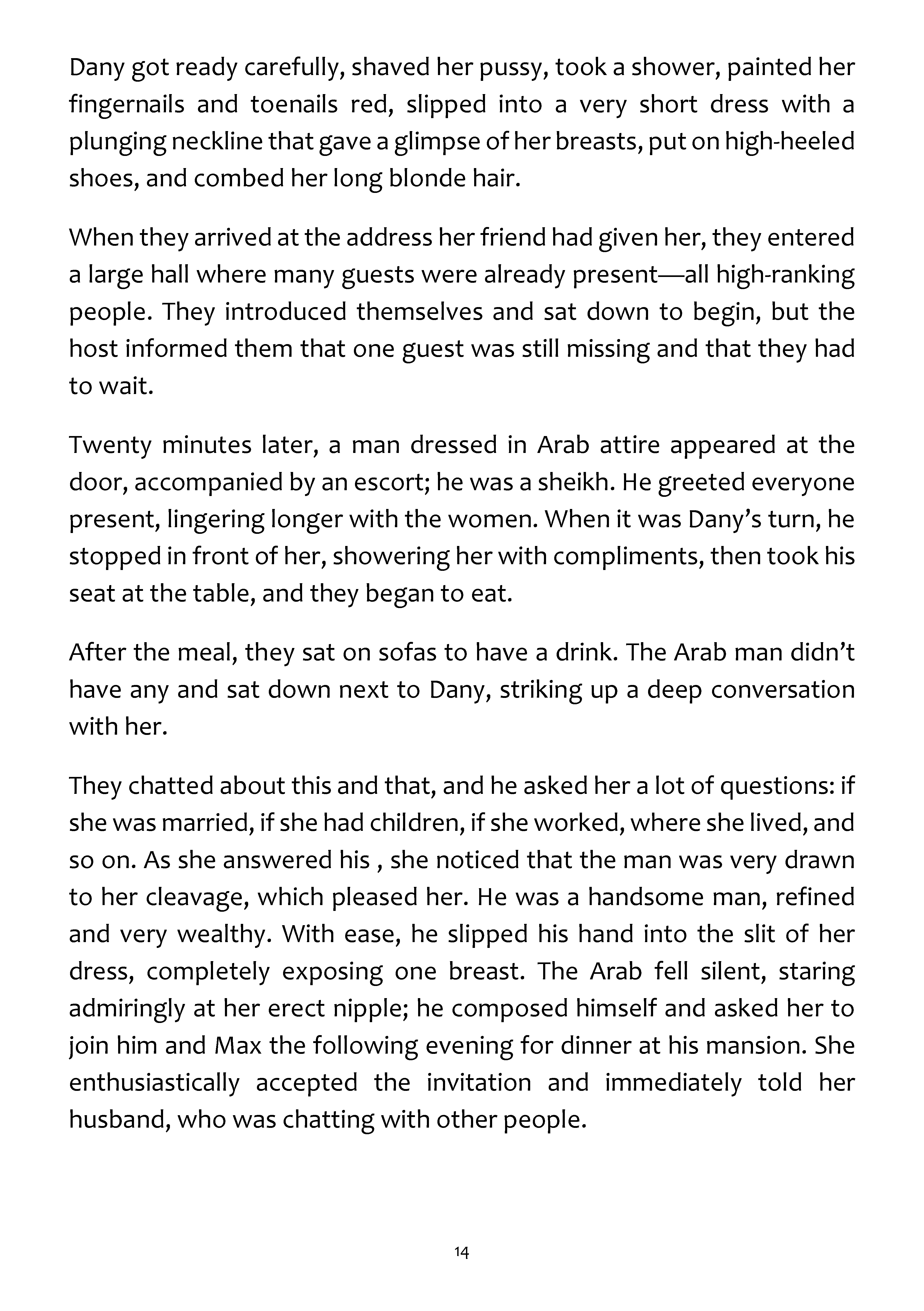 Dany got ready carefully, shaved her pussy, took a shower, painted her fingernails and toenails red, slipped into a very short dress with a plunging neckline that gave a glimpse of her breasts, put on high-heeled shoes, and combed her long blonde hair.

When they arrived at the address her friend had given her, they entered a large hall where many guests were already present—all high-ranking people. They introduced themselves and sat down to begin, but the host informed them that one guest was still missing and that they had to wait.

Twenty minutes later, a man dressed in Arab attire appeared at the door, accompanied by an escort; he was a sheikh. He greeted everyone present, lingering longer with the women. When it was Dany's turn, he stopped in front of her, showering her with compliments, then took his seat at the table, and they began to eat.

After the meal, they sat on sofas to have a drink. The Arab man didn't have any and sat down next to Dany, striking up a deep conversation with her.

They chatted about this and that, and he asked her a lot of questions: if she was married, if she had children, if she worked, where she lived, and so on. As she answered his , she noticed that the man was very drawn to her cleavage, which pleased her. He was a handsome man, refined and very wealthy. With ease, he slipped his hand into the slit of her dress, completely exposing one breast. The Arab fell silent, staring admiringly at her erect nipple; he composed himself and asked her to join him and Max the following evening for dinner at his mansion. She enthusiastically accepted the invitation and immediately told her husband, who was chatting with other people.

14